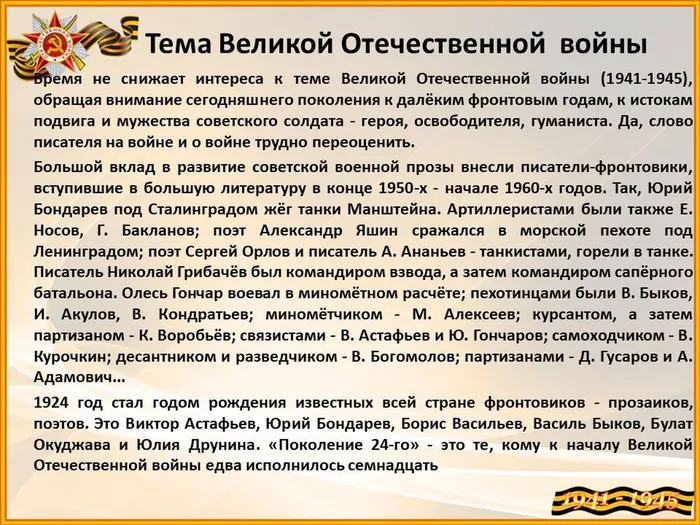 Тема Великой Отечественной войны

Время не снижает интереса к теме Великой Отечественной войны (1941-1945), обращая внимание сегодняшнего поколения к далёким фронтовым годам, к истокам подвига и мужества советского солдата - героя, освободителя, гуманиста. Да, слово писателя на войне и о войне трудно переоценить.

Большой вклад в развитие советской военной прозы внесли писатели-фронтовики, вступившие в большую литературу в конце 1950-х - начале 1960-х годов. Так, Юрий Бондарев под Сталинградом жёг танки Манштейна. Артиллеристами были также Е. Носов, Г. Бакланов; поэт Александр Яшин сражался в морской пехоте под Ленинградом; поэт Сергей Орлов и писатель А. Ананьев - танкистами, горели в танке. Писатель Николай Грибачёв был командиром взвода, а затем командиром сапёрного батальона. Олесь Гончар воевал в миномётном расчёте; пехотинцами были В. Быков, И. Акулов, В. Кондратьев; миномётчиком - М. Алексеев; курсантом, а затем партизаном - К. Воробьёв; связистами - В. Астафьев и Ю. Гончаров; самоходчиком - В. Курочкин; десантником и разведчиком - В. Богомолов; партизанами - Д. Гусаров и А. Адамович...

1924 год стал годом рождения известных всей стране фронтовиков - прозаиков, поэтов. Это Виктор Астафьев, Юрий Бондарев, Борис Васильев, Василь Быков, Булат Окуджава и Юлия Друнина. «Поколение 24-го» - это те, кому к началу Великой Отечественной войны едва исполнилось семнадцать

1941 - 1945